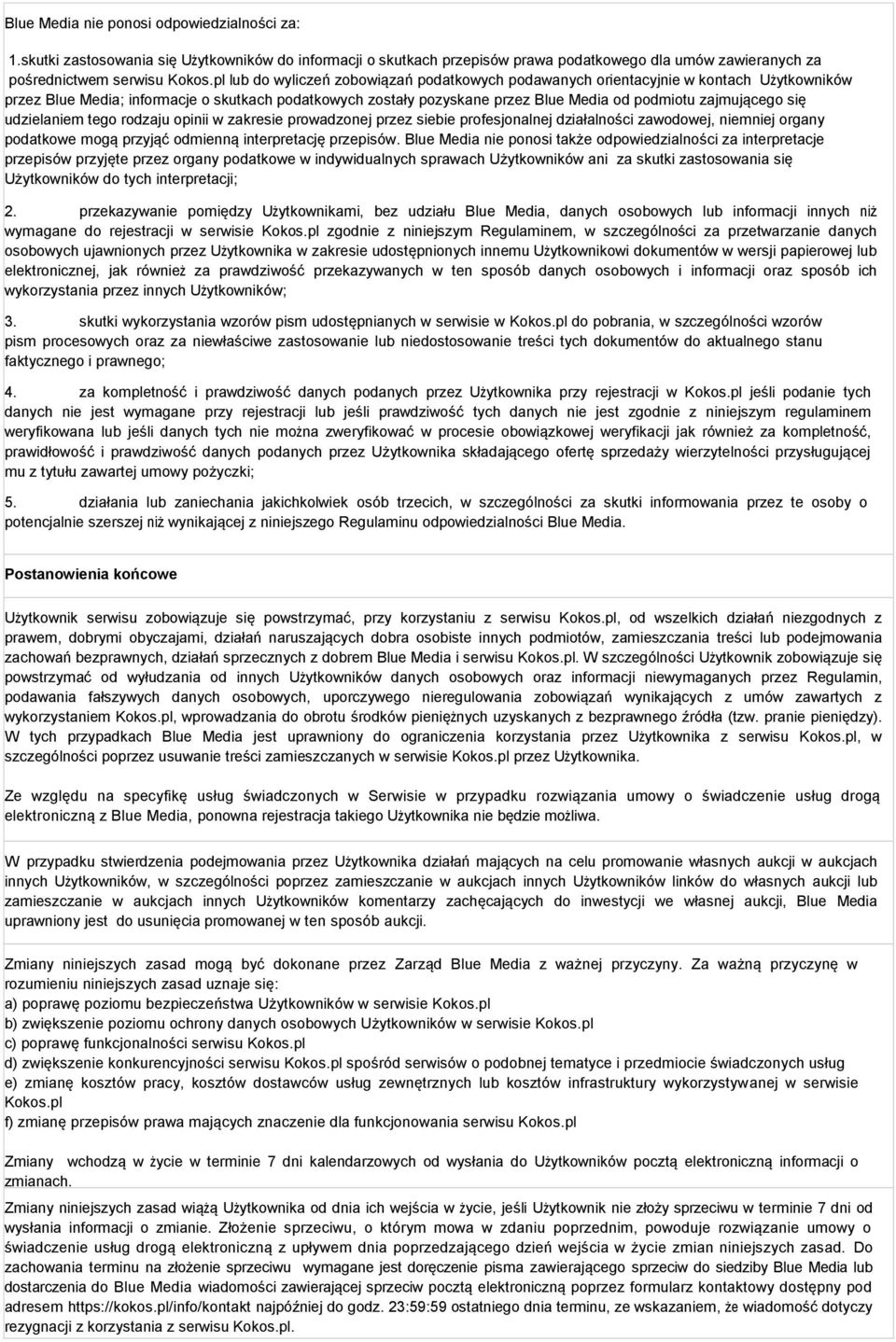 Blue Media nie ponosi odpowiedzialności za:

1.skutki zastosowania się Użytkowników do informacji o skutkach przepisów prawa podatkowego dla umów zawieranych za pośrednictwem serwisu Kokos.pl lub do wyliczeń zobowiązań podatkowych podawanych orientacyjnie w kontach Użytkowników przez Blue Media; informacje o skutkach podatkowych zostały pozyskane przez Blue Media od podmiotu zajmującego się udzielaniem tego rodzaju opinii w zakresie prowadzonej przez siebie profesjonalnej działalności zawodowej, niemniej organy podatkowe mogą przyjąć odmienną interpretację przepisów. Blue Media nie ponosi także odpowiedzialności za interpretacje przepisów przyjęte przez organy podatkowe w indywidualnych sprawach Użytkowników ani za skutki zastosowania się Użytkowników do tych interpretacji;

2. przekazywanie pomiędzy Użytkownikami, bez udziału Blue Media, danych osobowych lub informacji innych niż wymagane do rejestracji w serwisie Kokos.pl zgodnie z niniejszym Regulaminem, w szczególności za przetwarzanie danych osobowych ujawnionych przez Użytkownika w zakresie udostępnionych innemu Użytkownikowi dokumentów w wersji papierowej lub elektronicznej, jak również za prawdziwość przekazywanych w ten sposób danych osobowych i informacji oraz sposób ich wykorzystania przez innych Użytkowników;

3. skutki wykorzystania wzorów pism udostępnianych w serwisie w Kokos.pl do pobrania, w szczególności wzorów pism procesowych oraz za niewłaściwe zastosowanie lub niedostosowanie treści tych dokumentów do aktualnego stanu faktycznego i prawnego;

4. za kompletność i prawdziwość danych podanych przez Użytkownika przy rejestracji w Kokos.pl jeśli podanie tych danych nie jest wymagane przy rejestracji lub jeśli prawdziwość tych danych nie jest zgodnie z niniejszym regulaminem weryfikowana lub jeśli danych tych nie można zweryfikować w procesie obowiązkowej weryfikacji jak również za kompletność, prawidłowość i prawdziwość danych podanych przez Użytkownika składającego ofertę sprzedaży wierzytelności przysługującej mu z tytułu zawartej umowy pożyczki;

5. działania lub zaniechania jakichkolwiek osób trzecich, w szczególności za skutki informowania przez te osoby o potencjalnie szerszej niż wynikającej z niniejszego Regulaminu odpowiedzialności Blue Media.

Postanowienia końcowe

Użytkownik serwisu zobowiązuje się powstrzymać, przy korzystaniu z serwisu Kokos.pl, od wszelkich działań niezgodnych z prawem, dobrymi obyczajami, działań naruszających dobra osobiste innych podmiotów, zamieszczania treści lub podejmowania zachowań bezprawnych, działań sprzecznych z dobrem Blue Media i serwisu Kokos.pl. W szczególności Użytkownik zobowiązuje się powstrzymać od wyłudzania od innych Użytkowników danych osobowych oraz informacji niewymaganych przez Regulamin, podawania fałszywych danych osobowych, uporczywego nieregulowania zobowiązań wynikających z umów zawartych z wykorzystaniem Kokos.pl, wprowadzania do obrotu środków pieniężnych uzyskanych z bezprawnego źródła (tzw. pranie pieniędzy). W tych przypadkach Blue Media jest uprawniony do ograniczenia korzystania przez Użytkownika z serwisu Kokos.pl, w szczególności poprzez usuwanie treści zamieszczanych w serwisie Kokos.pl przez Użytkownika.

Ze względu na specyfikę usług świadczonych w Serwisie w przypadku rozwiązania umowy o świadczenie usług drogą elektroniczną z Blue Media, ponowna rejestracja takiego Użytkownika nie będzie możliwa.

W przypadku stwierdzenia podejmowania przez Użytkownika działań mających na celu promowanie własnych aukcji w aukcjach innych Użytkowników, w szczególności poprzez zamieszczanie w aukcjach innych Użytkowników linków do własnych aukcji lub zamieszczanie w aukcjach innych Użytkowników komentarzy zachęcających do inwestycji we własnej aukcji, Blue Media uprawniony jest do usunięcia promowanej w ten sposób aukcji.

Zmiany niniejszych zasad mogą być dokonane przez Zarząd Blue Media z ważnej przyczyny. Za ważną przyczynę w rozumieniu niniejszych zasad uznaje się:
a) poprawę poziomu bezpieczeństwa Użytkowników w serwisie Kokos.pl
b) zwiększenie poziomu ochrony danych osobowych Użytkowników w serwisie Kokos.pl
c) poprawę funkcjonalności serwisu Kokos.pl
d) zwiększenie konkurencyjności serwisu Kokos.pl spośród serwisów o podobnej tematyce i przedmiocie świadczonych usług
e) zmianę kosztów pracy, kosztów dostawców usług zewnętrznych lub kosztów infrastruktury wykorzystywanej w serwisie Kokos.pl
f) zmianę przepisów prawa mających znaczenie dla funkcjonowania serwisu Kokos.pl

Zmiany wchodzą w życie w terminie 7 dni kalendarzowych od wysłania do Użytkowników pocztą elektroniczną informacji o zmianach.

Zmiany niniejszych zasad wiążą Użytkownika od dnia ich wejścia w życie, jeśli Użytkownik nie złoży sprzeciwu w terminie 7 dni od wysłania informacji o zmianie. Złożenie sprzeciwu, o którym mowa w zdaniu poprzednim, powoduje rozwiązanie umowy o świadczenie usług drogą elektroniczną z upływem dnia poprzedzającego dzień wejścia w życie zmian niniejszych zasad. Do zachowania terminu na złożenie sprzeciwu wymagane jest doręczenie pisma zawierającego sprzeciw do siedziby Blue Media lub dostarczenia do Blue Media wiadomości zawierającej sprzeciw pocztą elektroniczną poprzez formularz kontaktowy dostępny pod adresem https://kokos.pl/info/kontakt najpóźniej do godz. 23:59:59 ostatniego dnia terminu, ze wskazaniem, że wiadomość dotyczy rezygnacji z korzystania z serwisu Kokos.pl.